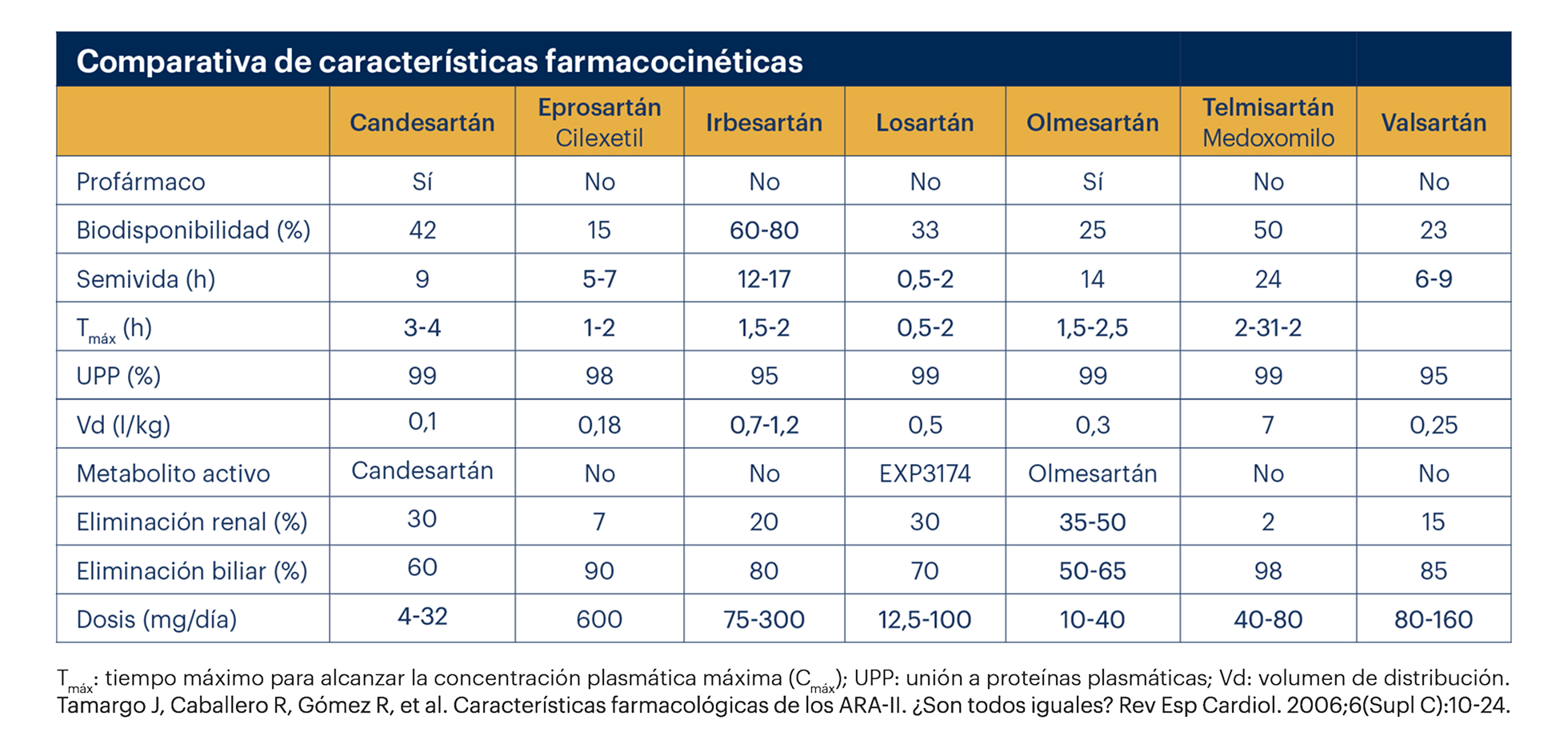 Comparativa de características farmacocinéticas

| | Candesartán | Eprosartán Cilexetil | Irbesartán | Losartán | Olmesartán | Telmisartán Medoxomilo | Valsartán |
|---|---|---|---|---|---|---|---|
| Profármaco | Sí | No | No | No | Sí | No | No |
| Biodisponibilidad (%) | 42 | 15 | 60-80 | 33 | 25 | 50 | 23 |
| Semivida (h) | 9 | 5-7 | 12-17 | 0,5-2 | 14 | 24 | 6-9 |
| $T_{máx}$ (h) | 3-4 | 1-2 | 1,5-2 | 0,5-2 | 1,5-2,5 | 2-31-2 | |
| UPP (%) | 99 | 98 | 95 | 99 | 99 | 99 | 95 |
| Vd (l/kg) | 0,1 | 0,18 | 0,7-1,2 | 0,5 | 0,3 | 7 | 0,25 |
| Metabolito activo | Candesartán | No | No | EXP3174 | Olmesartán | No | No |
| Eliminación renal (%) | 30 | 7 | 20 | 30 | 35-50 | 2 | 15 |
| Eliminación biliar (%) | 60 | 90 | 80 | 70 | 50-65 | 98 | 85 |
| Dosis (mg/día) | 4-32 | 600 | 75-300 | 12,5-100 | 10-40 | 40-80 | 80-160 |

$T_{máx}$: tiempo máximo para alcanzar la concentración plasmática máxima ($C_{máx}$); UPP: unión a proteínas plasmáticas; Vd: volumen de distribución.
Tamargo J, Caballero R, Gómez R, et al. Características farmacológicas de los ARA-II. ¿Son todos iguales? Rev Esp Cardiol. 2006;6(Supl C):10-24.